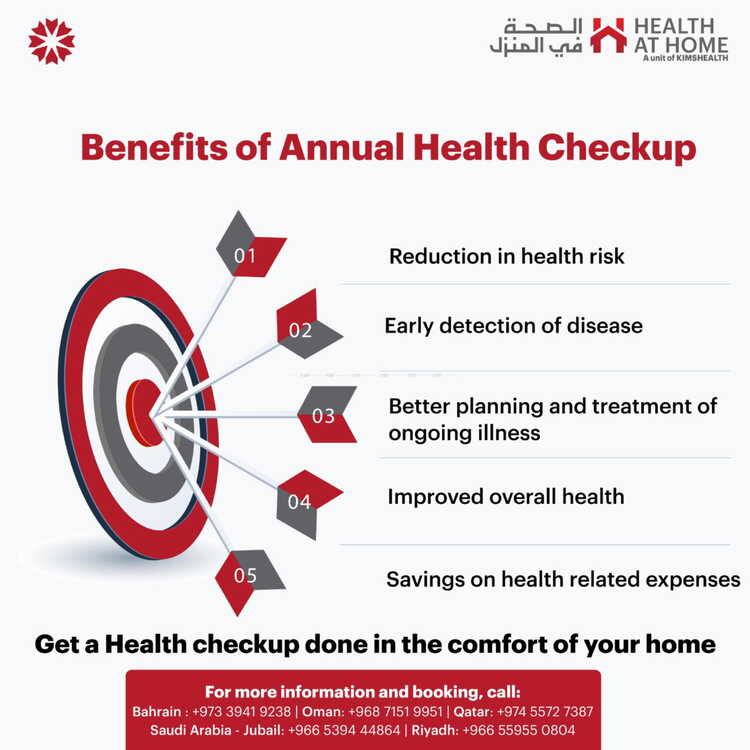 الصحة في المنزل
HEALTH AT HOME
A unit of KIMSHEALTH

Benefits of Annual Health Checkup

01 Reduction in health risk

02 Early detection of disease

03 Better planning and treatment of ongoing illness

04 Improved overall health

05 Savings on health related expenses

Get a Health checkup done in the comfort of your home

For more information and booking, call:
Bahrain : +973 3941 9238 | Oman: +968 7151 9951 | Qatar: +974 5572 7387
Saudi Arabia - Jubail: +966 5394 44864 | Riyadh: +966 55955 0804